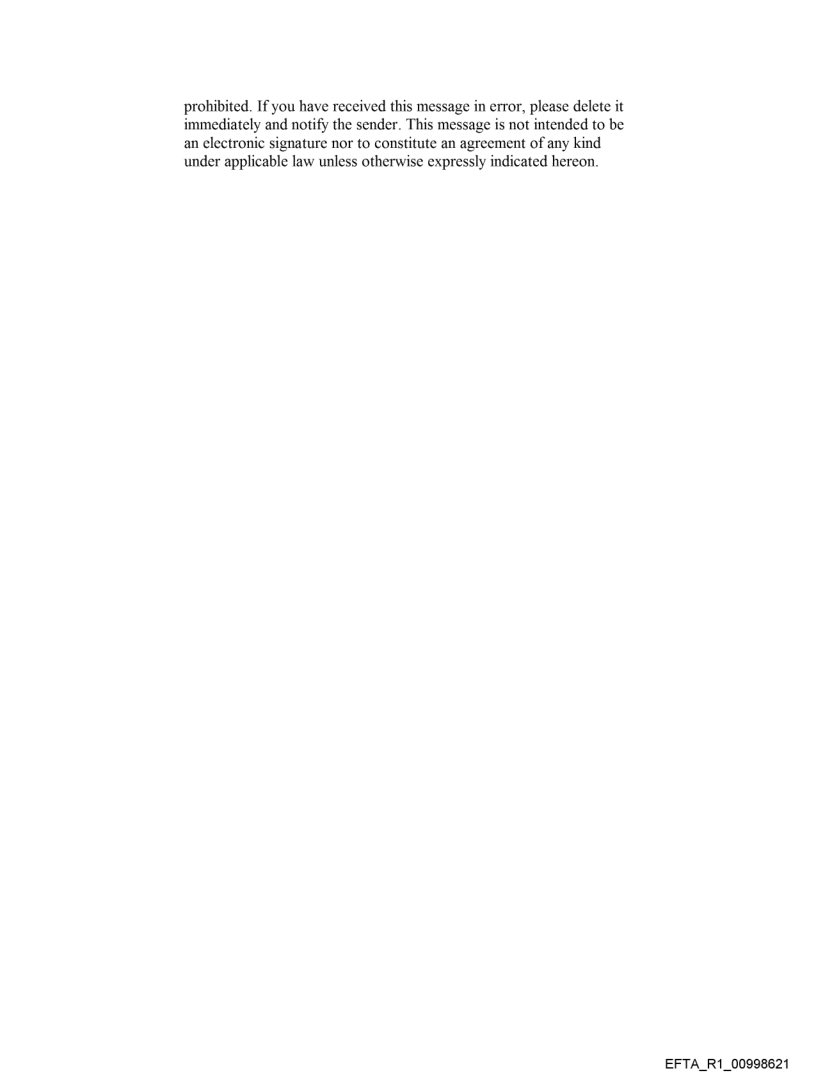 prohibited. If you have received this message in error, please delete it immediately and notify the sender. This message is not intended to be an electronic signature nor to constitute an agreement of any kind under applicable law unless otherwise expressly indicated hereon.

EFTA_R1_00998621